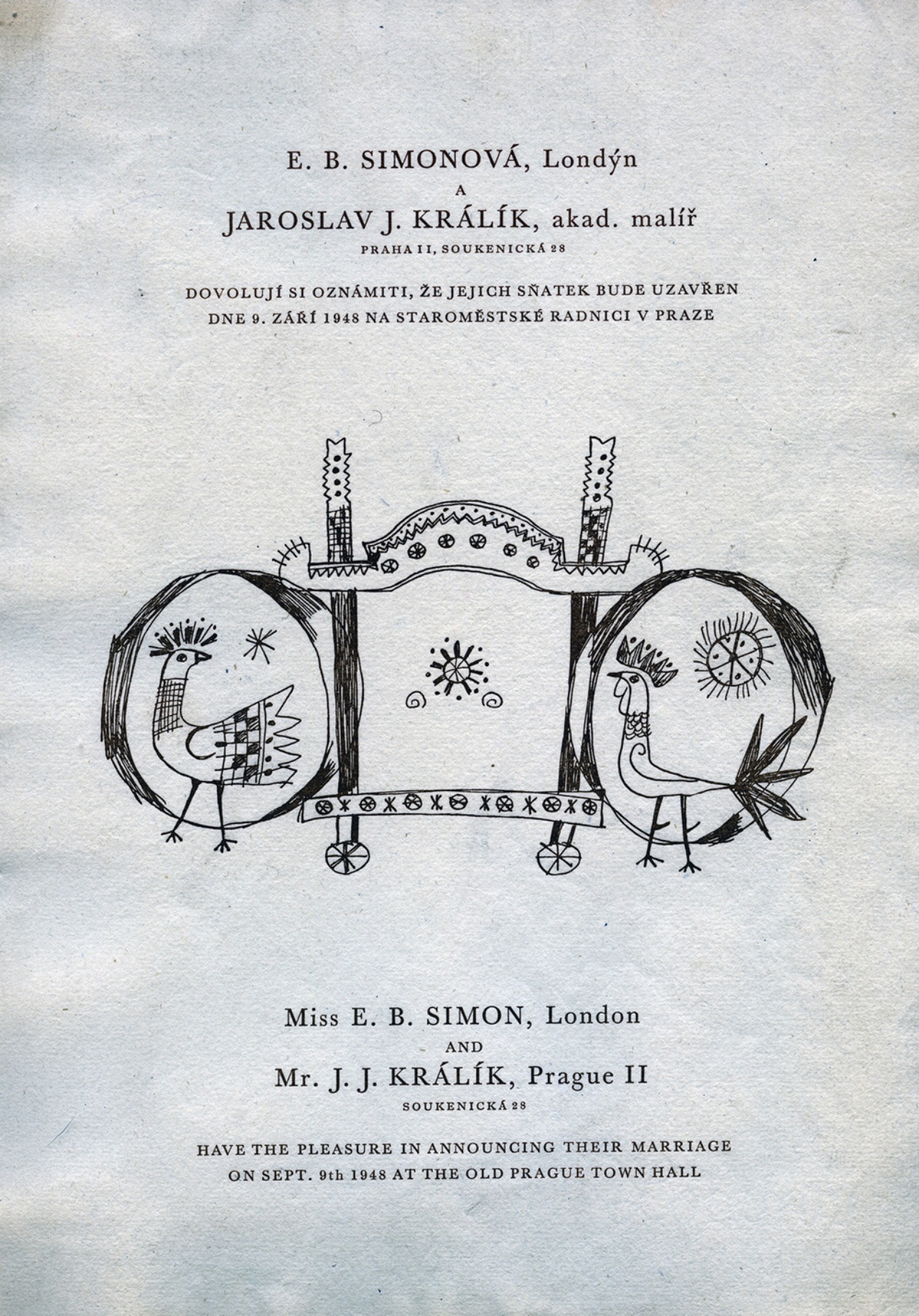 E. B. SIMONOVÁ, Londýn

A

JAROSLAV J. KRÁLÍK, akad. malíř

PRAHA II, SOUKENICKÁ 28

DOVOLUJÍ SI OZNÁMITI, ŽE JEJICH SŇATEK BUDE UZAVŘEN DNE 9. ZÁŘÍ 1948 NA STAROMĚSTSKÉ RADNICI V PRAZE

Miss E. B. SIMON, London

AND

Mr. J. J. KRÁLÍK, Prague II

SOUKENICKÁ 28

HAVE THE PLEASURE IN ANNOUNCING THEIR MARRIAGE ON SEPT. 9th 1948 AT THE OLD PRAGUE TOWN HALL